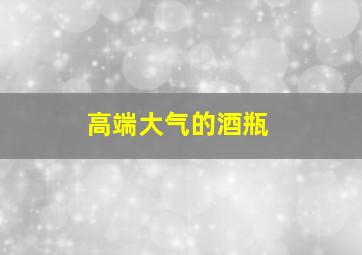 高端大气的酒瓶